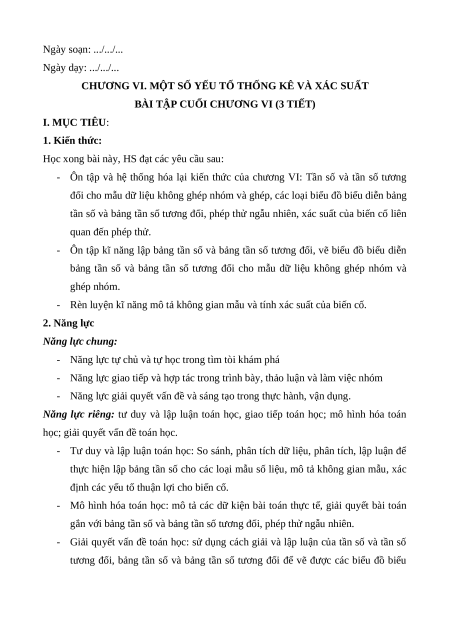 Ngày soạn: .../.../...

Ngày dạy: .../.../...

CHƯƠNG VI. MỘT SỐ YẾU TỐ THỐNG KÊ VÀ XÁC SUẤT

BÀI TẬP CUỐI CHƯƠNG VI (3 TIẾT)

I. MỤC TIÊU:

1. Kiến thức:

Học xong bài này, HS đạt các yêu cầu sau:

- Ôn tập và hệ thống hóa lại kiến thức của chương VI: Tần số và tần số tương đối cho mẫu dữ liệu không ghép nhóm và ghép, các loại biểu đồ biểu diễn bảng tần số và bảng tần số tương đối, phép thử ngẫu nhiên, xác suất của biến cố liên quan đến phép thử.

- Ôn tập kĩ năng lập bảng tần số và bảng tần số tương đối, vẽ biểu đồ biểu diễn bảng tần số và bảng tần số tương đối cho mẫu dữ liệu không ghép nhóm và ghép nhóm.

- Rèn luyện kĩ năng mô tả không gian mẫu và tính xác suất của biến cố.

2. Năng lực

Năng lực chung:

- Năng lực tự chủ và tự học trong tìm tòi khám phá

- Năng lực giao tiếp và hợp tác trong trình bày, thảo luận và làm việc nhóm

- Năng lực giải quyết vấn đề và sáng tạo trong thực hành, vận dụng.

Năng lực riêng: tư duy và lập luận toán học, giao tiếp toán học; mô hình hóa toán học; giải quyết vấn đề toán học.

- Tư duy và lập luận toán học: So sánh, phân tích dữ liệu, phân tích, lập luận để thực hiện lập bảng tần số cho các loại mẫu số liệu, mô tả không gian mẫu, xác định các yếu tố thuận lợi cho biến cố.

- Mô hình hóa toán học: mô tả các dữ kiện bài toán thực tế, giải quyết bài toán gắn với bảng tần số và bảng tần số tương đối, phép thử ngẫu nhiên.

- Giải quyết vấn đề toán học: sử dụng cách giải và lập luận của tần số và tần số tương đối, bảng tần số và bảng tần số tương đối để vẽ được các biểu đồ biểu